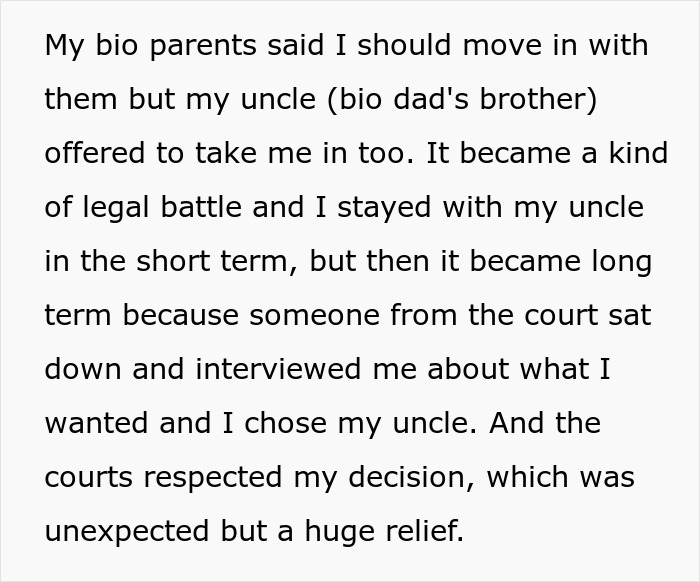 My bio parents said I should move in with them but my uncle (bio dad's brother) offered to take me in too. It became a kind of legal battle and I stayed with my uncle in the short term, but then it became long term because someone from the court sat down and interviewed me about what I wanted and I chose my uncle. And the courts respected my decision, which was unexpected but a huge relief.